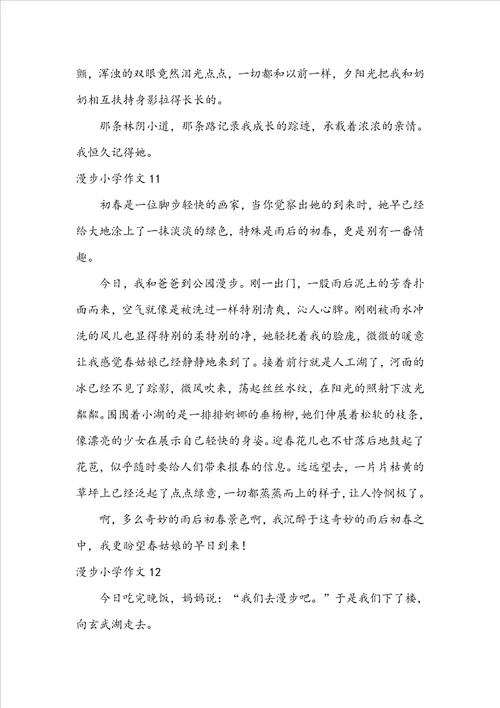 颤，浑浊的双眼竟然泪光点点，一切都和以前一样，夕阳光把我和奶奶相互扶持身影拉得长长的。

那条林阴小道，那条路记录我成长的踪迹，承载着浓浓的亲情。我恒久记得她。

漫步小学作文 11

初春是一位脚步轻快的画家，当你觉察出她的到来时，她早已经给大地涂上了一抹淡淡的绿色，特殊是雨后的初春，更是别有一番情趣。

今日，我和爸爸到公园漫步。刚一出门，一股雨后泥土的芳香扑面而来，空气就像是被洗过一样特别清爽，沁人心脾。刚刚被雨水冲洗的风儿也显得特别的柔特别的净，她轻抚着我的脸庞，微微的暖意让我感觉春姑娘已经静静地来到了。接着前行就是人工湖了，河面的冰已经不见了踪影，微风吹来，荡起丝丝水纹，在阳光的照射下波光粼粼。围围着小湖的是一排排婀娜的垂杨柳，她们伸展着松软的枝条，像漂亮的少女在展示自己轻快的身姿。迎春花儿也不甘落后地鼓起了花苞，似乎随时要给人们带来报春的信息。远远望去，一片片枯黄的草坪上已经泛起了点点绿意，一切都蒸蒸而上的样子，让人怜悯极了。

啊，多么奇妙的雨后初春景色啊，我沉醉于这奇妙的雨后初春之中，我更盼望春姑娘的早日到来！

漫步小学作文 12

今日吃完晚饭，妈妈说：“我们去漫步吧。”于是我们下了楼，向玄武湖走去。